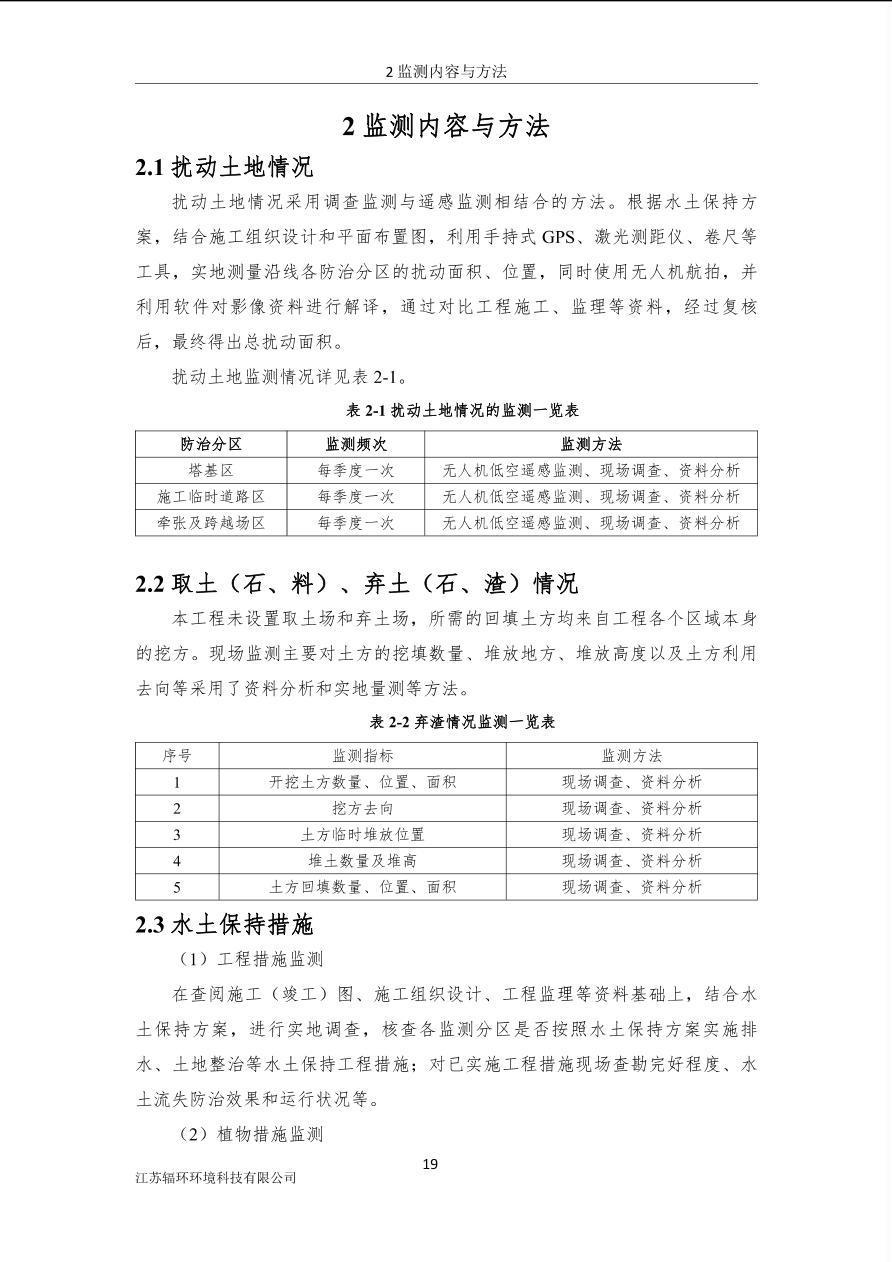 2 监测内容与方法

2 监测内容与方法

2.1 扰动土地情况

扰动土地情况采用调查监测与遥感监测相结合的方法。根据水土保持方案，结合施工组织设计和平面布置图，利用手持式 GPS、激光测距仪、卷尺等工具，实地测量沿线各防治分区的扰动面积、位置，同时使用无人机航拍，并利用软件对影像资料进行解译，通过对比工程施工、监理等资料，经过复核后，最终得出总扰动面积。

扰动土地监测情况详见表 2-1。

表 2-1 扰动土地情况的监测一览表

| 防治分区 | 监测频次 | 监测方法 |
|---|---|---|
| 塔基区 | 每季度一次 | 无人机低空遥感监测、现场调查、资料分析 |
| 施工临时道路区 | 每季度一次 | 无人机低空遥感监测、现场调查、资料分析 |
| 牵张及跨越场区 | 每季度一次 | 无人机低空遥感监测、现场调查、资料分析 |

2.2 取土（石、料）、弃土（石、渣）情况

本工程未设置取土场和弃土场，所需的回填土方均来自工程各个区域本身的挖方。现场监测主要对土方的挖填数量、堆放地方、堆放高度以及土方利用去向等采用了资料分析和实地量测等方法。

表 2-2 弃渣情况监测一览表

| 序号 | 监测指标 | 监测方法 |
|---|---|---|
| 1 | 开挖土方数量、位置、面积 | 现场调查、资料分析 |
| 2 | 挖方去向 | 现场调查、资料分析 |
| 3 | 土方临时堆放位置 | 现场调查、资料分析 |
| 4 | 堆土数量及堆高 | 现场调查、资料分析 |
| 5 | 土方回填数量、位置、面积 | 现场调查、资料分析 |

2.3 水土保持措施

（1）工程措施监测

在查阅施工（竣工）图、施工组织设计、工程监理等资料基础上，结合水土保持方案，进行实地调查，核查各监测分区是否按照水土保持方案实施排水、土地整治等水土保持工程措施；对已实施工程措施现场查勘完好程度、水土流失防治效果和运行状况等。

（2）植物措施监测

19

江苏辐环环境科技有限公司